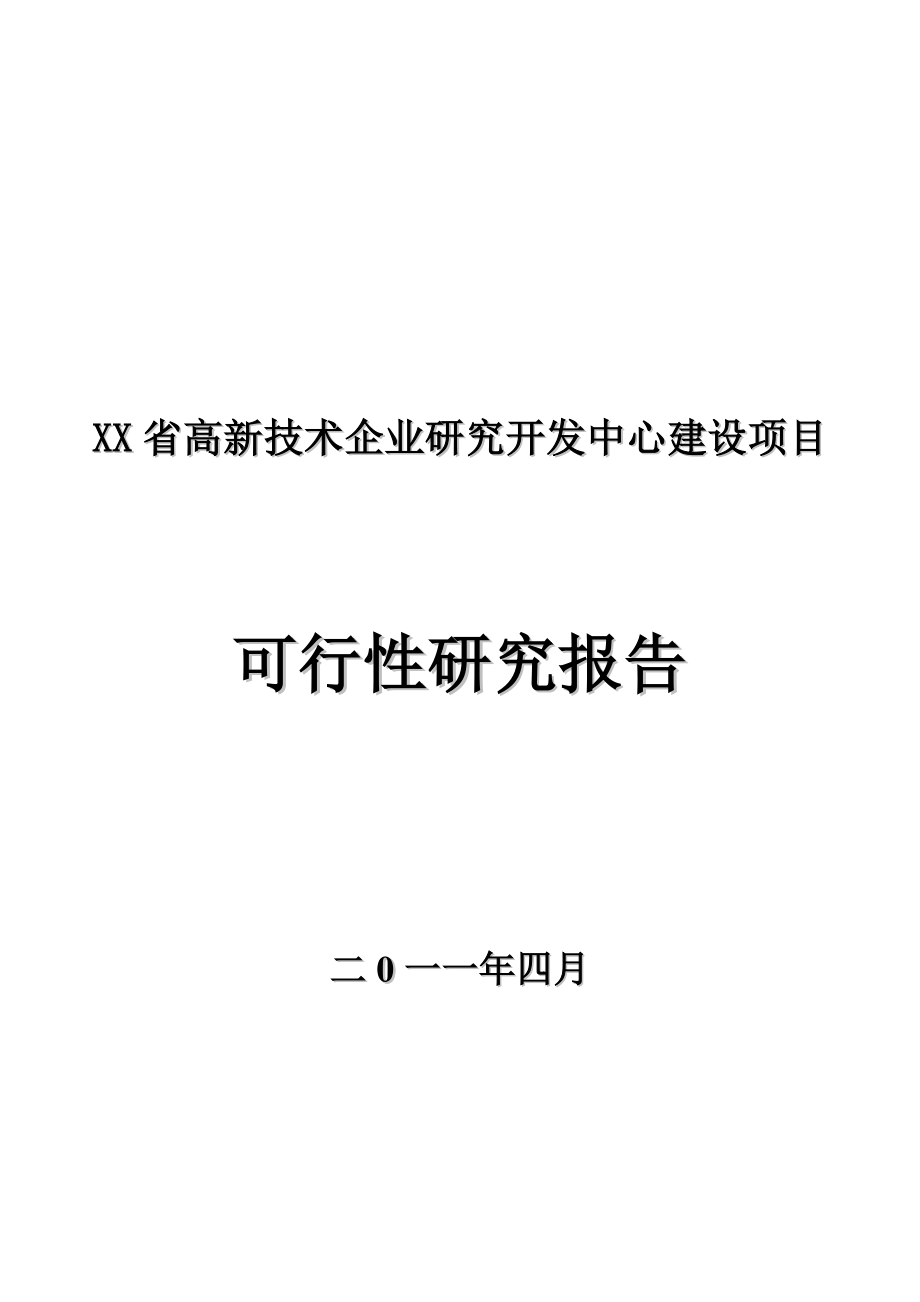 XX 省高新技术企业研究开发中心建设项目

可行性研究报告

二 0 一一年四月